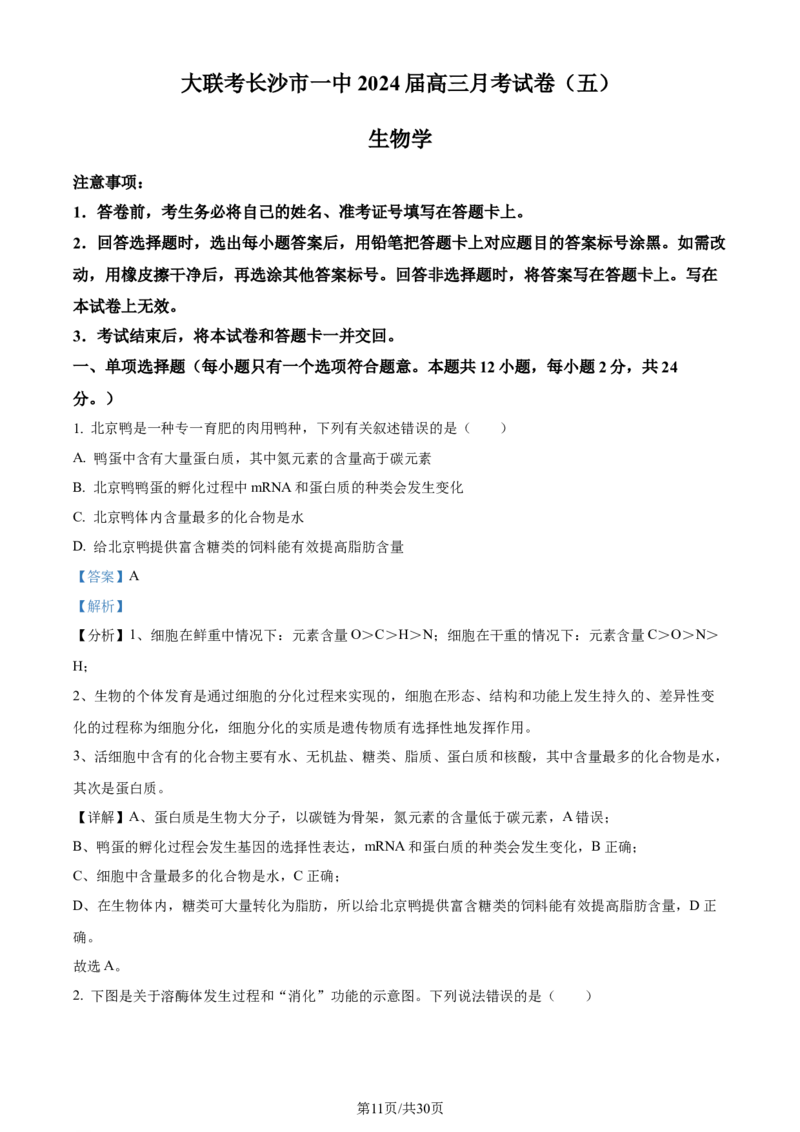 大联考长沙市一中 2024 届高三月考试卷（五）

生物学

注意事项：

1．答卷前，考生务必将自己的姓名、准考证号填写在答题卡上。

2．回答选择题时，选出每小题答案后，用铅笔把答题卡上对应题目的答案标号涂黑。如需改动，用橡皮擦干净后，再选涂其他答案标号。回答非选择题时，将答案写在答题卡上。写在本试卷上无效。

3．考试结束后，将本试卷和答题卡一并交回。

一、单项选择题（每小题只有一个选项符合题意。本题共 12 小题，每小题 2 分，共 24 分。）

1. 北京鸭是一种专一育肥的肉用鸭种，下列有关叙述错误的是（　　）

A. 鸭蛋中含有大量蛋白质，其中氮元素的含量高于碳元素

B. 北京鸭鸭蛋的孵化过程中 mRNA 和蛋白质的种类会发生变化

C. 北京鸭体内含量最多的化合物是水

D. 给北京鸭提供富含糖类的饲料能有效提高脂肪含量

【答案】A

【解析】

【分析】1、细胞在鲜重中情况下：元素含量 O＞C＞H＞N；细胞在干重的情况下：元素含量 C＞O＞N＞H；

2、生物的个体发育是通过细胞的分化过程来实现的，细胞在形态、结构和功能上发生持久的、差异性变化的过程称为细胞分化，细胞分化的实质是遗传物质有选择性地发挥作用。

3、活细胞中含有的化合物主要有水、无机盐、糖类、脂质、蛋白质和核酸，其中含量最多的化合物是水，其次是蛋白质。

【详解】A、蛋白质是生物大分子，以碳链为骨架，氮元素的含量低于碳元素，A 错误；

B、鸭蛋的孵化过程会发生基因的选择性表达，mRNA 和蛋白质的种类会发生变化，B 正确；

C、细胞中含量最多的化合物是水，C 正确；

D、在生物体内，糖类可大量转化为脂肪，所以给北京鸭提供富含糖类的饲料能有效提高脂肪含量，D 正确。

故选 A。

2. 下图是关于溶酶体发生过程和“消化”功能的示意图。下列说法错误的是（　　）

第11页/共30页